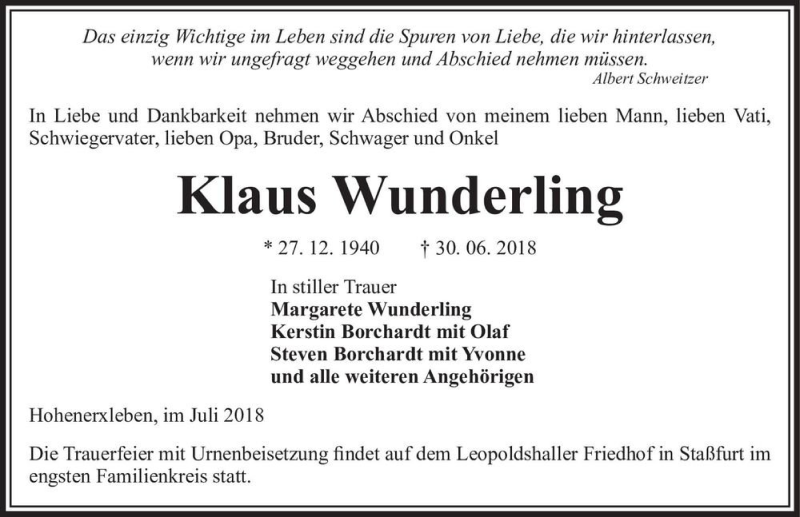 Das einzig Wichtige im Leben sind die Spuren von Liebe, die wir hinterlassen, wenn wir ungefragt weggehen und Abschied nehmen müssen.
Albert Schweitzer

In Liebe und Dankbarkeit nehmen wir Abschied von meinem lieben Mann, lieben Vati, Schwiegervater, lieben Opa, Bruder, Schwager und Onkel

Klaus Wunderling

* 27. 12. 1940 † 30. 06. 2018

In stiller Trauer
Margarete Wunderling
Kerstin Borchardt mit Olaf
Steven Borchardt mit Yvonne
und alle weiteren Angehörigen

Hohenerxleben, im Juli 2018

Die Trauerfeier mit Urnenbeisetzung findet auf dem Leopoldshaller Friedhof in Staßfurt im engsten Familienkreis statt.